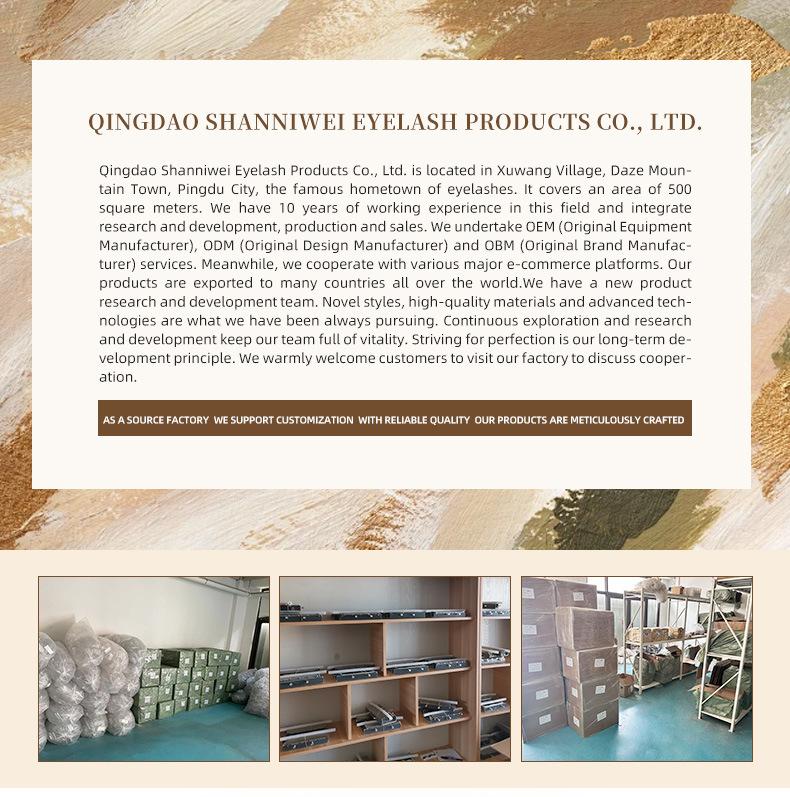 QINGDAO SHANNIWEI EYELASH PRODUCTS CO., LTD.

Qingdao Shanniwei Eyelash Products Co., Ltd. is located in Xuwang Village, Daze Mountain Town, Pingdu City, the famous hometown of eyelashes. It covers an area of 500 square meters. We have 10 years of working experience in this field and integrate research and development, production and sales. We undertake OEM (Original Equipment Manufacturer), ODM (Original Design Manufacturer) and OBM (Original Brand Manufacturer) services. Meanwhile, we cooperate with various major e-commerce platforms. Our products are exported to many countries all over the world.We have a new product research and development team. Novel styles, high-quality materials and advanced technologies are what we have been always pursuing. Continuous exploration and research and development keep our team full of vitality. Striving for perfection is our long-term development principle. We warmly welcome customers to visit our factory to discuss cooperation.

AS A SOURCE FACTORY WE SUPPORT CUSTOMIZATION WITH RELIABLE QUALITY OUR PRODUCTS ARE METICULOUSLY CRAFTED